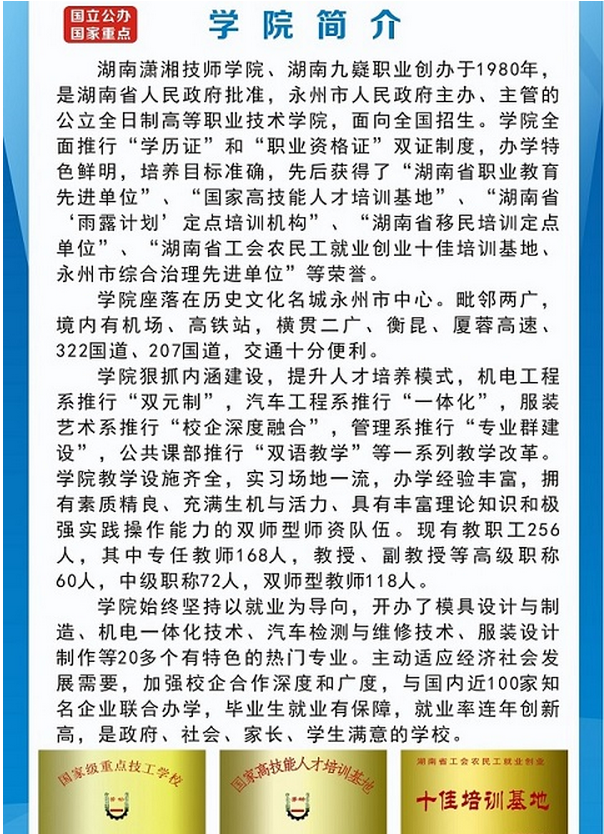 国立公办
国家重点

学院简介

湖南潇湘技师学院、湖南九嶷职业创办于1980年，是湖南省人民政府批准，永州市人民政府主办、主管的公立全日制高等职业技术学院，面向全国招生。学院全面推行“学历证”和“职业资格证”双证制度，办学特色鲜明，培养目标准确，先后获得了“湖南省职业教育先进单位”、“国家高技能人才培训基地”、“湖南省‘雨露计划’定点培训机构”、“湖南省移民培训定点单位”、“湖南省工会农民工就业创业十佳培训基地、永州市综合治理先进单位”等荣誉。

学院座落在历史文化名城永州市中心。毗邻两广，境内有机场、高铁站，横贯二广、衡昆、厦蓉高速、322国道、207国道，交通十分便利。

学院狠抓内涵建设，提升人才培养模式，机电工程系推行“双元制”，汽车工程系推行“一体化”，服装艺术系推行“校企深度融合”，管理系推行“专业群建设”，公共课部推行“双语教学”等一系列教学改革。学院教学设施齐全，实习场地一流，办学经验丰富，拥有素质精良、充满生机与活力、具有丰富理论知识和极强实践操作能力的双师型师资队伍。现有教职工256人，其中专任教师168人，教授、副教授等高级职称60人，中级职称72人，双师型教师118人。

学院始终坚持以就业为导向，开办了模具设计与制造、机电一体化技术、汽车检测与维修技术、服装设计制作等20多个有特色的热门专业。主动适应经济社会发展需要，加强校企合作深度和广度，与国内近100家知名企业联合办学，毕业生就业有保障，就业率连年创新高，是政府、社会、家长、学生满意的学校。

国家级重点技工学校

国家高技能人才培训基地

湖南省工会农民工就业创业
十佳培训基地